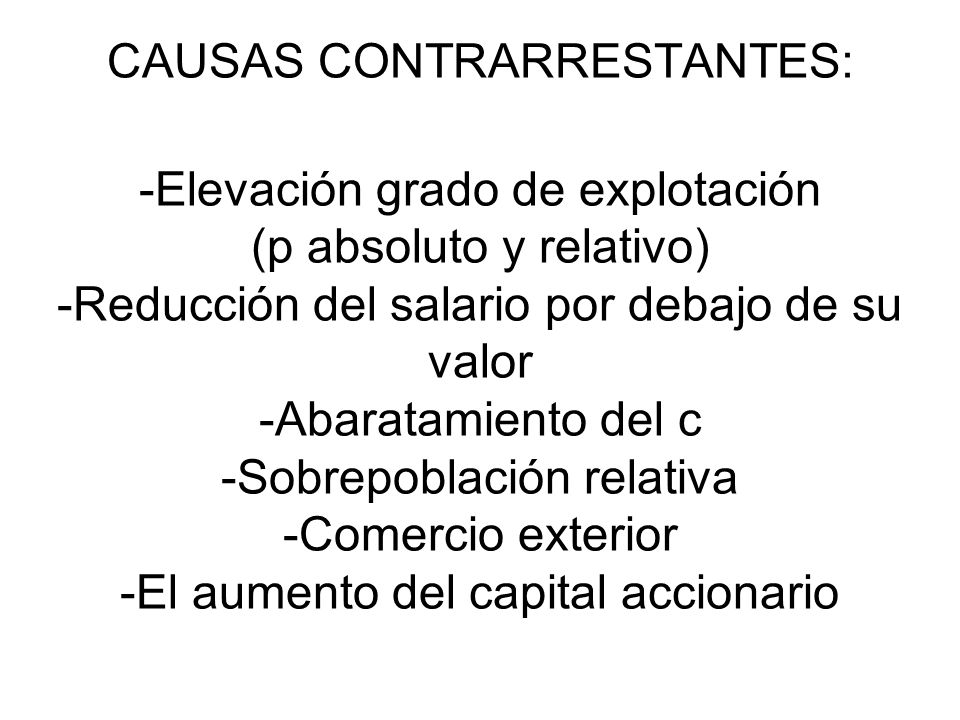 CAUSAS CONTRARRESTANTES:

-Elevación grado de explotación (p absoluto y relativo)
-Reducción del salario por debajo de su valor
-Abaratamiento del c
-Sobrepoblación relativa
-Comercio exterior
-El aumento del capital accionario